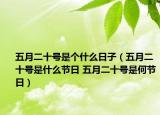 五月二十号是个什么日子（五月二十号是什么节日 五月二十号是何节日）